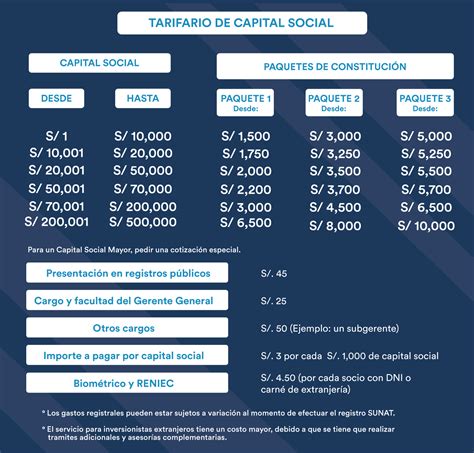 TARIFARIO DE CAPITAL SOCIAL

| CAPITAL SOCIAL | | PAQUETES DE CONSTITUCIÓN | | |
|---|---|---|---|---|
| DESDE | HASTA | PAQUETE 1 Desde: | PAQUETE 2 Desde: | PAQUETE 3 Desde: |
| S/ 1 | S/ 10,000 | S/ 1,500 | S/ 3,000 | S/ 5,000 |
| S/ 10,001 | S/ 20,000 | S/ 1,750 | S/ 3,250 | S/ 5,250 |
| S/ 20,001 | S/ 50,000 | S/ 2,000 | S/ 3,500 | S/ 5,500 |
| S/ 50,001 | S/ 70,000 | S/ 2,200 | S/ 3,700 | S/ 5,700 |
| S/ 70,001 | S/ 200,000 | S/ 3,000 | S/ 4,500 | S/ 6,500 |
| S/ 200,001 | S/ 500,000 | S/ 6,500 | S/ 8,000 | S/ 10,000 |

Para un Capital Social Mayor, pedir una cotización especial.

| | |
|---|---|
| Presentación en registros públicos | S/. 45 |
| Cargo y facultad del Gerente General | S/. 25 |
| Otros cargos | S/. 50 (Ejemplo: un subgerente) |
| Importe a pagar por capital social | S/. 3 por cada S/. 1,000 de capital social |
| Biométrico y RENIEC | S/. 4.50 (por cada socio con DNI o carné de extranjería) |

* Los gastos registrales pueden estar sujetos a variación al momento de efectuar el registro SUNAT.

* El servicio para inversionistas extranjeros tiene un costo mayor, debido a que se tiene que realizar tramites adicionales y asesorías complementarias.